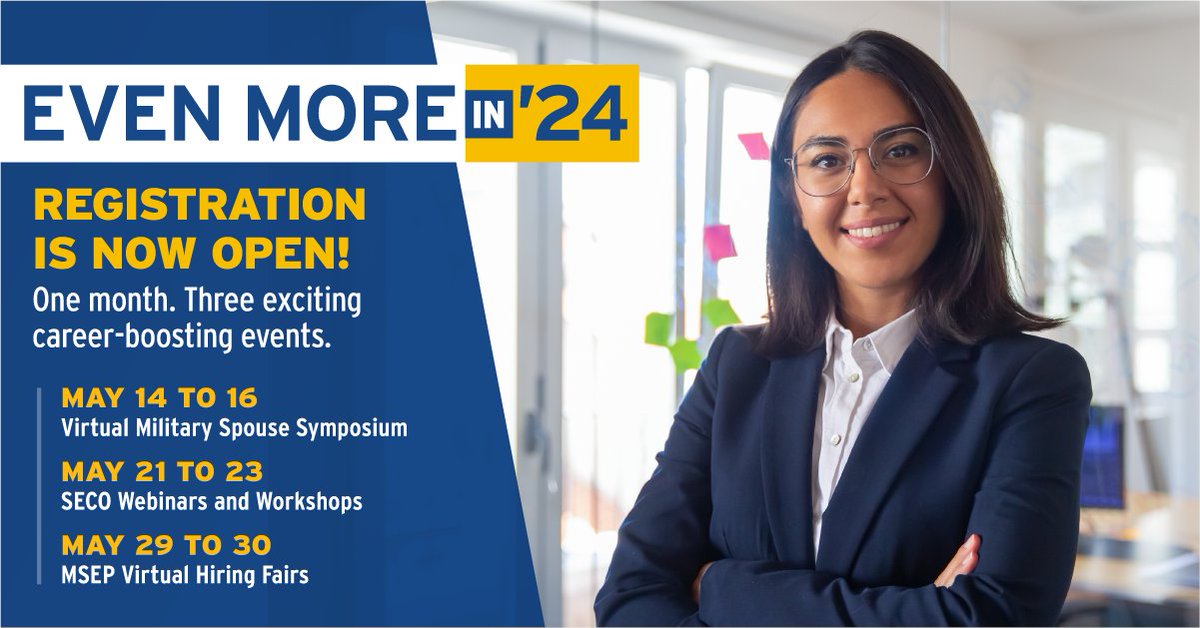 EVEN MORE IN '24

REGISTRATION IS NOW OPEN!

One month. Three exciting career-boosting events.

MAY 14 TO 16
Virtual Military Spouse Symposium

MAY 21 TO 23
SECO Webinars and Workshops

MAY 29 TO 30
MSEP Virtual Hiring Fairs